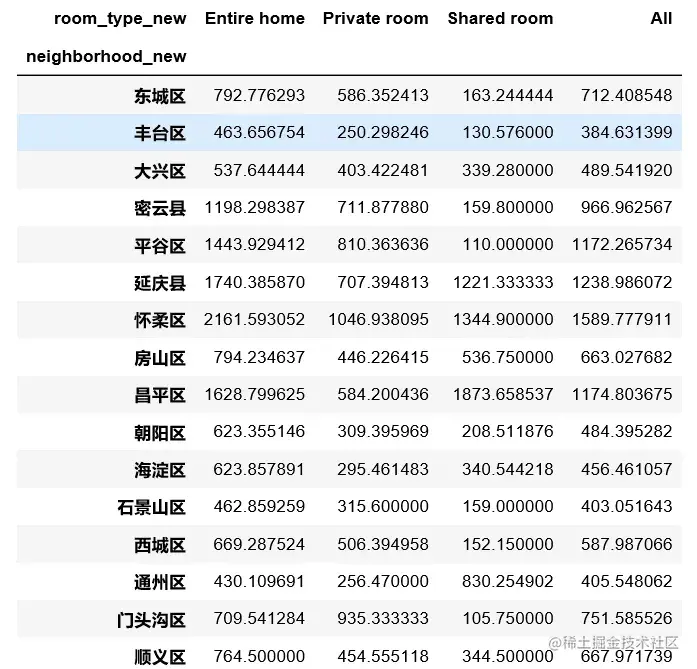 | room_type_new | Entire home | Private room | Shared room | All |
|---|---|---|---|---|
| neighborhood_new | | | | |
| 东城区 | 792.776293 | 586.352413 | 163.244444 | 712.408548 |
| 丰台区 | 463.656754 | 250.298246 | 130.576000 | 384.631399 |
| 大兴区 | 537.644444 | 403.422481 | 339.280000 | 489.541920 |
| 密云县 | 1198.298387 | 711.877880 | 159.800000 | 966.962567 |
| 平谷区 | 1443.929412 | 810.363636 | 110.000000 | 1172.265734 |
| 延庆县 | 1740.385870 | 707.394813 | 1221.333333 | 1238.986072 |
| 怀柔区 | 2161.593052 | 1046.938095 | 1344.900000 | 1589.777911 |
| 房山区 | 794.234637 | 446.226415 | 536.750000 | 663.027682 |
| 昌平区 | 1628.799625 | 584.200436 | 1873.658537 | 1174.803675 |
| 朝阳区 | 623.355146 | 309.395969 | 208.511876 | 484.395282 |
| 海淀区 | 623.857891 | 295.461483 | 340.544218 | 456.461057 |
| 石景山区 | 462.859259 | 315.600000 | 159.000000 | 403.051643 |
| 西城区 | 669.287524 | 506.394958 | 152.150000 | 587.987066 |
| 通州区 | 430.109691 | 256.470000 | 830.254902 | 405.548062 |
| 门头沟区 | 709.541284 | 935.333333 | 105.750000 | 751.585526 |
| 顺义区 | 764.500000 | 454.555118 | 344.500000 | 667.971739 |

@稀土掘金技术社区